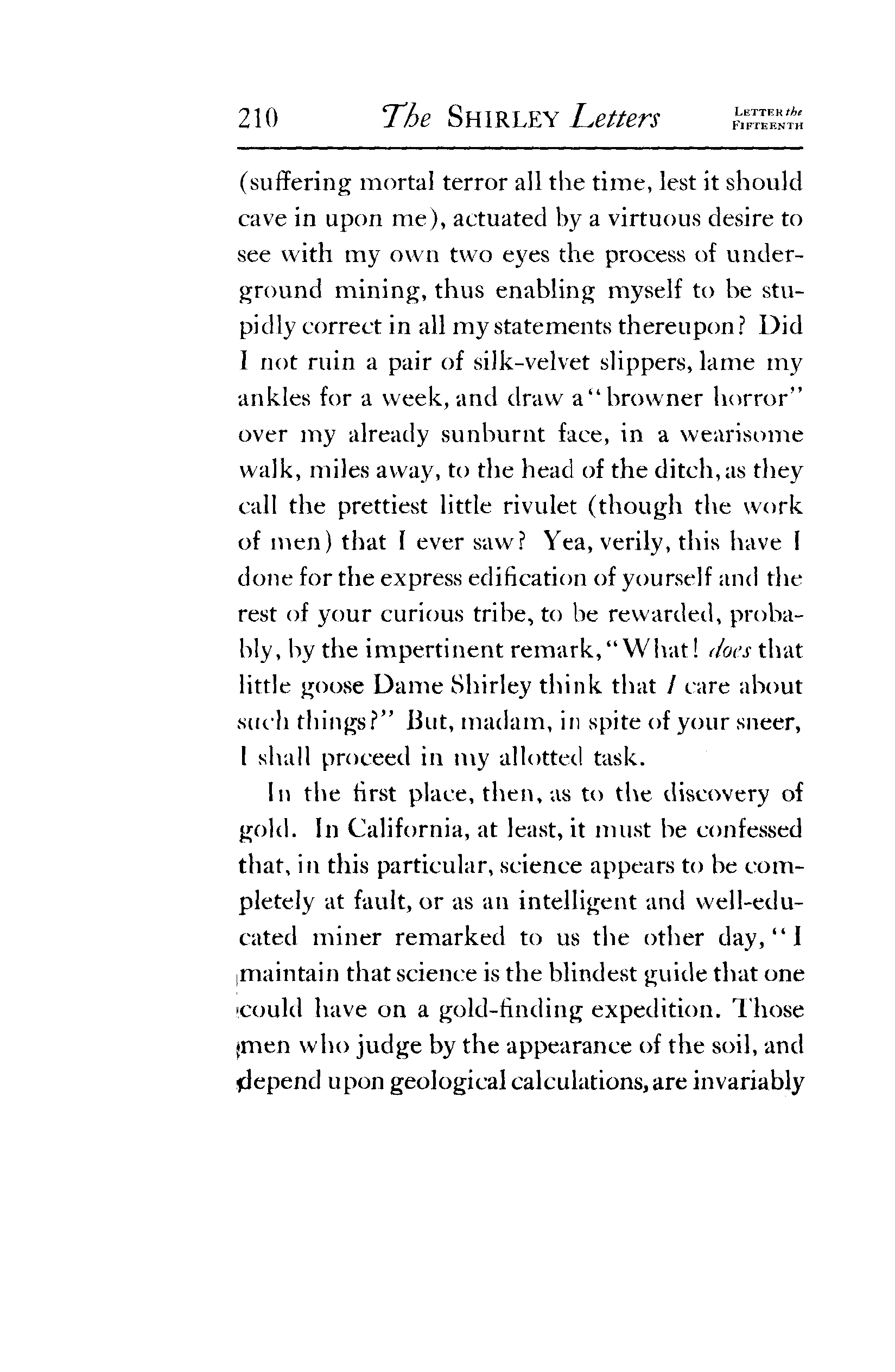 210 The SHIRLEY Letters LETTER the FIFTEENTH

(suffering mortal terror all the time, lest it should cave in upon me), actuated by a virtuous desire to see with my own two eyes the process of underground mining, thus enabling myself to be stupidly correct in all my statements thereupon? Did I not ruin a pair of silk-velvet slippers, lame my ankles for a week, and draw a "browner horror" over my already sunburnt face, in a wearisome walk, miles away, to the head of the ditch, as they call the prettiest little rivulet (though the work of men) that I ever saw? Yea, verily, this have I done for the express edification of yourself and the rest of your curious tribe, to be rewarded, probably, by the impertinent remark, "What! does that little goose Dame Shirley think that I care about such things?" But, madam, in spite of your sneer, I shall proceed in my allotted task.

In the first place, then, as to the discovery of gold. In California, at least, it must be confessed that, in this particular, science appears to be completely at fault, or as an intelligent and well-educated miner remarked to us the other day, "I maintain that science is the blindest guide that one could have on a gold-finding expedition. Those men who judge by the appearance of the soil, and depend upon geological calculations, are invariably